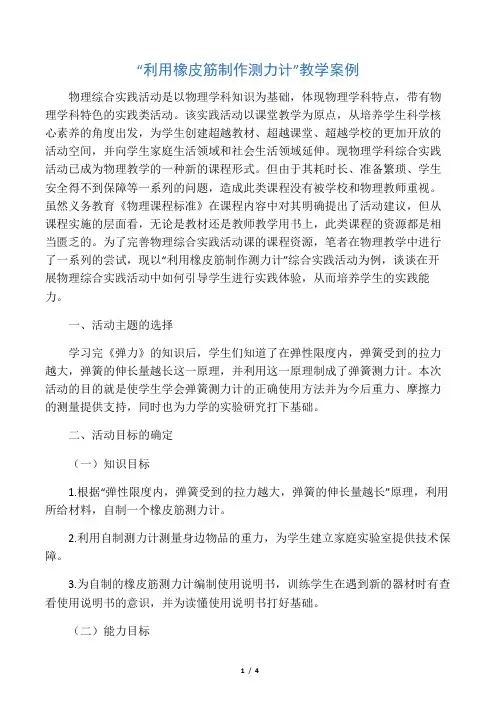 “利用橡皮筋制作测力计”教学案例

物理综合实践活动是以物理学科知识为基础，体现物理学科特点，带有物理学科特色的实践类活动。该实践活动以课堂教学为原点，从培养学生科学核心素养的角度出发，为学生创建超越教材、超越课堂、超越学校的更加开放的活动空间，并向学生家庭生活领域和社会生活领域延伸。现物理学科综合实践活动已成为物理教学的一种新的课程形式。但由于其耗时长、准备繁琐、学生安全得不到保障等一系列的问题，造成此类课程没有被学校和物理教师重视。虽然义务教育《物理课程标准》在课程内容中对其明确提出了活动建议，但从课程实施的层面看，无论是教材还是教师教学用书上，此类课程的资源都是相当匮乏的。为了完善物理综合实践活动课的课程资源，笔者在物理教学中进行了一系列的尝试，现以“利用橡皮筋制作测力计”综合实践活动为例，谈谈在开展物理综合实践活动中如何引导学生进行实践体验，从而培养学生的实践能力。

一、活动主题的选择

学习完《弹力》的知识后，学生们知道了在弹性限度内，弹簧受到的拉力越大，弹簧的伸长量越长这一原理，并利用这一原理制成了弹簧测力计。本次活动的目的就是使学生学会弹簧测力计的正确使用方法并为今后重力、摩擦力的测量提供支持，同时也为力学的实验研究打下基础。

二、活动目标的确定

（一）知识目标

1.根据“弹性限度内，弹簧受到的拉力越大，弹簧的伸长量越长”原理，利用所给材料，自制一个橡皮筋测力计。

2.利用自制测力计测量身边物品的重力，为学生建立家庭实验室提供技术保障。

3.为自制的橡皮筋测力计编制使用说明书，训练学生在遇到新的器材时有查看使用说明书的意识，并为读懂使用说明书打好基础。

（二）能力目标

1 / 4